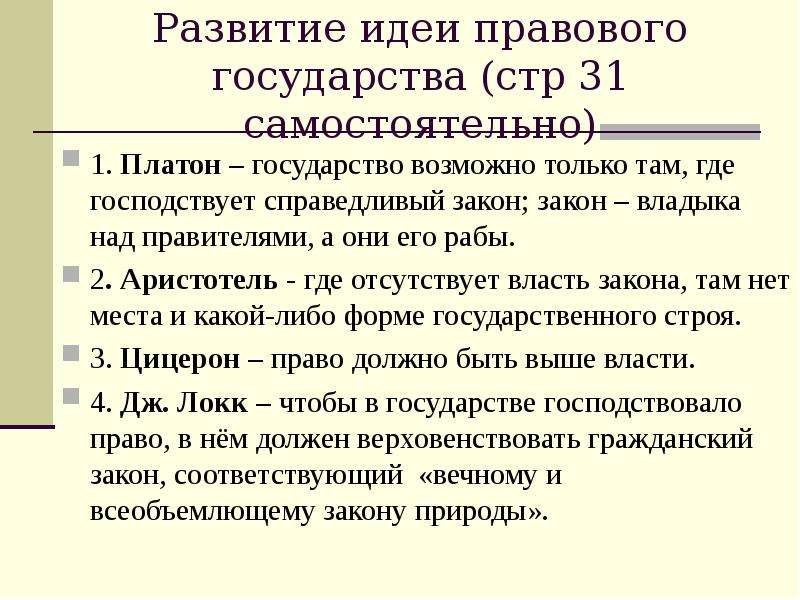 Развитие идеи правового государства (стр 31 самостоятельно)

1. Платон – государство возможно только там, где господствует справедливый закон; закон – владыка над правителями, а они его рабы.

2. Аристотель - где отсутствует власть закона, там нет места и какой-либо форме государственного строя.

3. Цицерон – право должно быть выше власти.

4. Дж. Локк – чтобы в государстве господствовало право, в нём должен верховенствовать гражданский закон, соответствующий «вечному и всеобъемлющему закону природы».